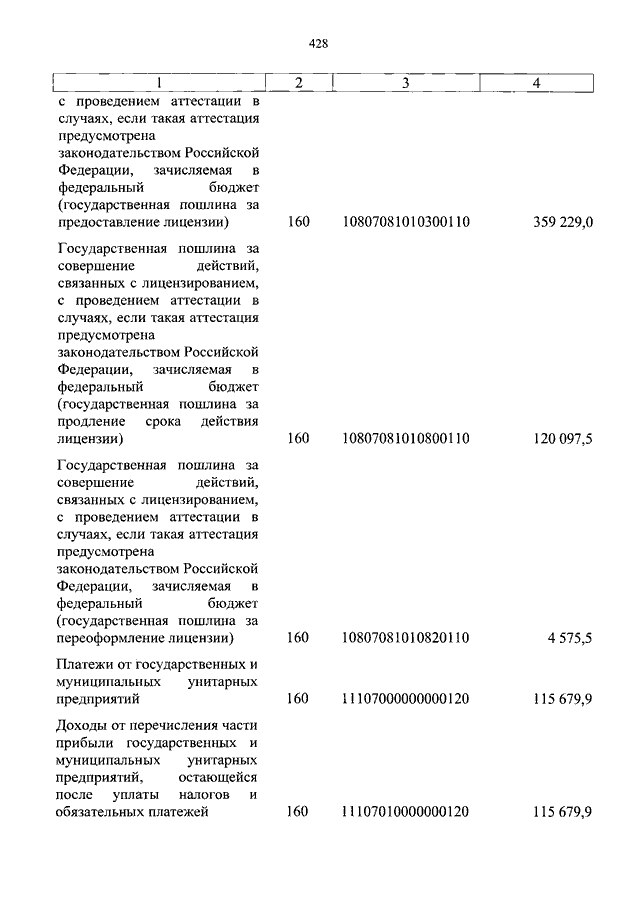 428

| 1 | 2 | 3 | 4 |
|---|---|---|---|
| с проведением аттестации в случаях, если такая аттестация предусмотрена законодательством Российской Федерации, зачисляемая в федеральный бюджет (государственная пошлина за предоставление лицензии) | 160 | 10807081010300110 | 359 229,0 |
| Государственная пошлина за совершение действий, связанных с лицензированием, с проведением аттестации в случаях, если такая аттестация предусмотрена законодательством Российской Федерации, зачисляемая в федеральный бюджет (государственная пошлина за продление срока действия лицензии) | 160 | 10807081010800110 | 120 097,5 |
| Государственная пошлина за совершение действий, связанных с лицензированием, с проведением аттестации в случаях, если такая аттестация предусмотрена законодательством Российской Федерации, зачисляемая в федеральный бюджет (государственная пошлина за переоформление лицензии) | 160 | 10807081010820110 | 4 575,5 |
| Платежи от государственных и муниципальных унитарных предприятий | 160 | 11107000000000120 | 115 679,9 |
| Доходы от перечисления части прибыли государственных и муниципальных унитарных предприятий, остающейся после уплаты налогов и обязательных платежей | 160 | 11107010000000120 | 115 679,9 |